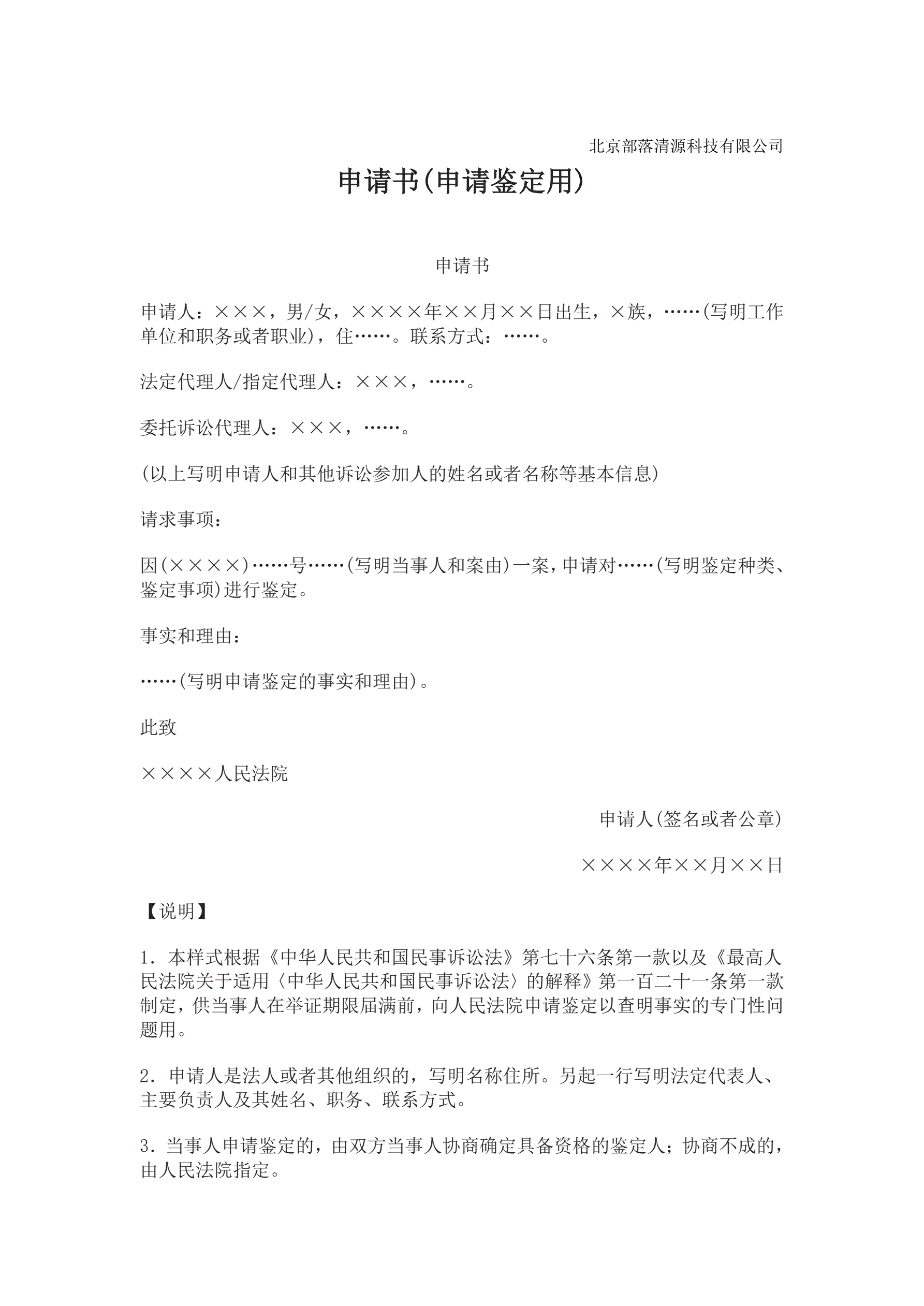 北京部落清源科技有限公司

申请书(申请鉴定用)

申请书

申请人：×××，男/女，××××年××月××日出生，×族，……(写明工作单位和职务或者职业)，住……。联系方式：……。

法定代理人/指定代理人：×××，……。

委托诉讼代理人：×××，……。

(以上写明申请人和其他诉讼参加人的姓名或者名称等基本信息)

请求事项：

因(××××)……号……(写明当事人和案由)一案，申请对……(写明鉴定种类、鉴定事项)进行鉴定。

事实和理由：

……(写明申请鉴定的事实和理由)。

此致

××××人民法院

申请人(签名或者公章)

××××年××月××日

【说明】

1．本样式根据《中华人民共和国民事诉讼法》第七十六条第一款以及《最高人民法院关于适用〈中华人民共和国民事诉讼法〉的解释》第一百二十一条第一款制定，供当事人在举证期限届满前，向人民法院申请鉴定以查明事实的专门性问题用。

2．申请人是法人或者其他组织的，写明名称住所。另起一行写明法定代表人、主要负责人及其姓名、职务、联系方式。

3．当事人申请鉴定的，由双方当事人协商确定具备资格的鉴定人；协商不成的，由人民法院指定。